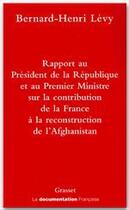 Bernard-Henri Lévy

Rapport au Président de la République et au Premier Ministre sur la contribution de la France à la reconstruction de l'Afghanistan

Grasset

La documentation Française